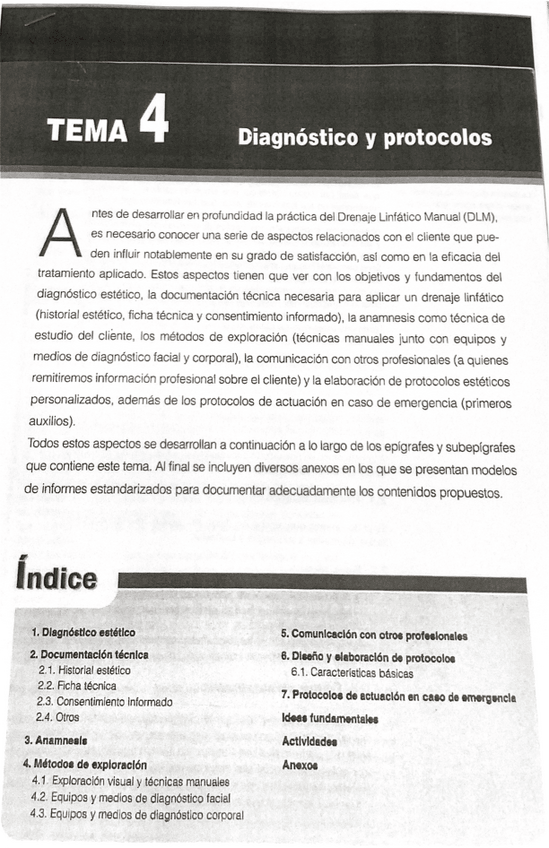 TEMA 4 Diagnóstico y protocolos

Antes de desarrollar en profundidad la práctica del Drenaje Linfático Manual (DLM), es necesario conocer una serie de aspectos relacionados con el cliente que pueden influir notablemente en su grado de satisfacción, así como en la eficacia del tratamiento aplicado. Estos aspectos tienen que ver con los objetivos y fundamentos del diagnóstico estético, la documentación técnica necesaria para aplicar un drenaje linfático (historial estético, ficha técnica y consentimiento informado), la anamnesis como técnica de estudio del cliente, los métodos de exploración (técnicas manuales junto con equipos y medios de diagnóstico facial y corporal), la comunicación con otros profesionales (a quienes remitiremos información profesional sobre el cliente) y la elaboración de protocolos estéticos personalizados, además de los protocolos de actuación en caso de emergencia (primeros auxilios).

Todos estos aspectos se desarrollan a continuación a lo largo de los epígrafes y subepígrafes que contiene este tema. Al final se incluyen diversos anexos en los que se presentan modelos de informes estandarizados para documentar adecuadamente los contenidos propuestos.

Índice

1. Diagnóstico estético
2. Documentación técnica
2.1. Historial estético
2.2. Ficha técnica
2.3. Consentimiento informado
2.4. Otros
3. Anamnesis
4. Métodos de exploración
4.1. Exploración visual y técnicas manuales
4.2. Equipos y medios de diagnóstico facial
4.3. Equipos y medios de diagnóstico corporal

5. Comunicación con otros profesionales
6. Diseño y elaboración de protocolos
6.1. Características básicas
7. Protocolos de actuación en caso de emergencia
Ideas fundamentales
Actividades
Anexos